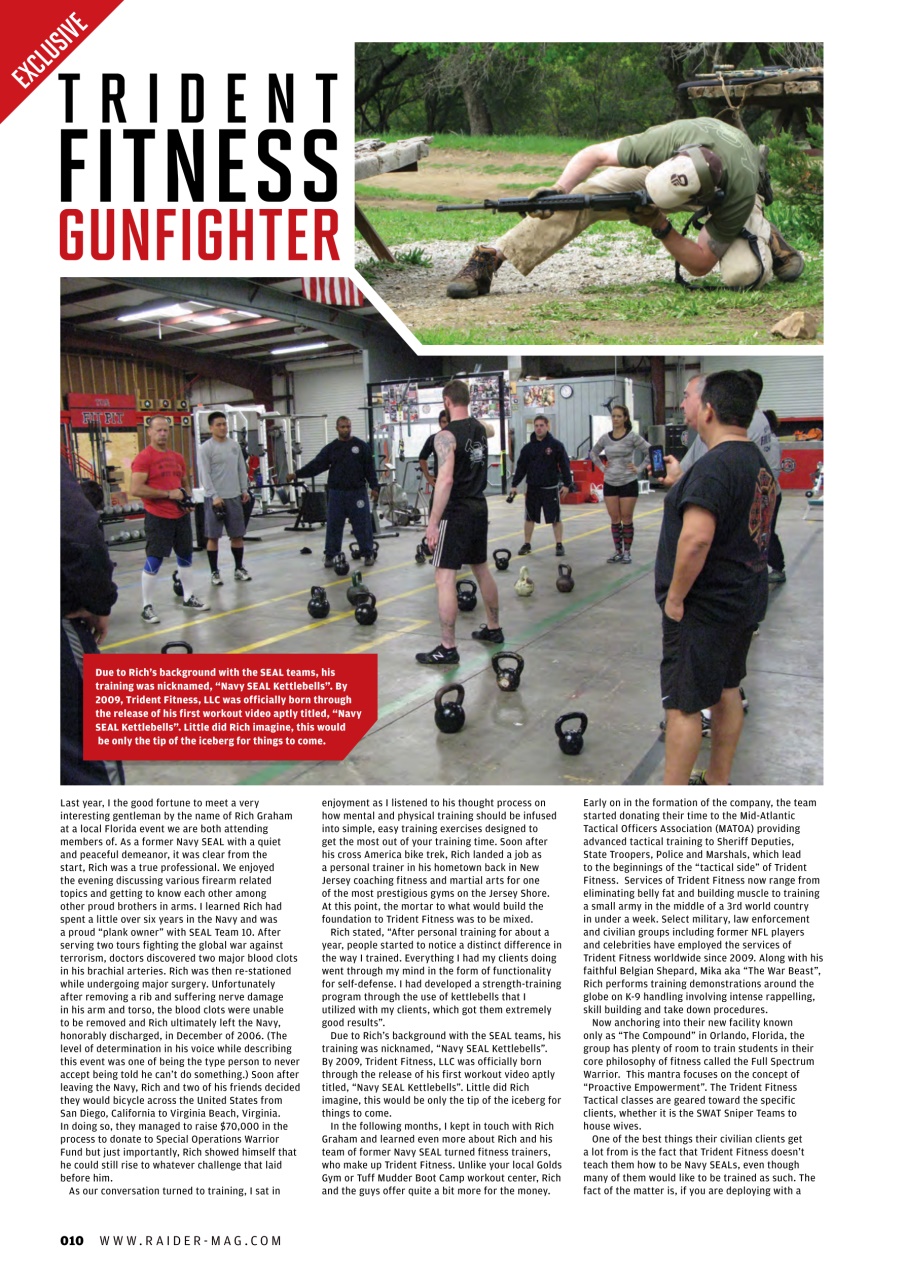 EXCLUSIVE

TRIDENT FITNESS GUNFIGHTER

Due to Rich's background with the SEAL teams, his training was nicknamed, "Navy SEAL Kettlebells". By 2009, Trident Fitness, LLC was officially born through the release of his first workout video aptly titled, "Navy SEAL Kettlebells". Little did Rich imagine, this would be only the tip of the iceberg for things to come.

Last year, I the good fortune to meet a very interesting gentleman by the name of Rich Graham at a local Florida event we are both attending members of. As a former Navy SEAL with a quiet and peaceful demeanor, it was clear from the start, Rich was a true professional. We enjoyed the evening discussing various firearm related topics and getting to know each other among other proud brothers in arms. I learned Rich had spent a little over six years in the Navy and was a proud "plank owner" with SEAL Team 10. After serving two tours fighting the global war against terrorism, doctors discovered two major blood clots in his brachial arteries. Rich was then re-stationed while undergoing major surgery. Unfortunately after removing a rib and suffering nerve damage in his arm and torso, the blood clots were unable to be removed and Rich ultimately left the Navy, honorably discharged, in December of 2006. (The level of determination in his voice while describing this event was one of being the type person to never accept being told he can't do something.) Soon after leaving the Navy, Rich and two of his friends decided they would bicycle across the United States from San Diego, California to Virginia Beach, Virginia. In doing so, they managed to raise $70,000 in the process to donate to Special Operations Warrior Fund but just importantly, Rich showed himself that he could still rise to whatever challenge that laid before him.

As our conversation turned to training, I sat in enjoyment as I listened to his thought process on how mental and physical training should be infused into simple, easy training exercises designed to get the most out of your training time. Soon after his cross America bike trek, Rich landed a job as a personal trainer in his hometown back in New Jersey coaching fitness and martial arts for one of the most prestigious gyms on the Jersey Shore. At this point, the mortar to what would build the foundation to Trident Fitness was to be mixed.

Rich stated, "After personal training for about a year, people started to notice a distinct difference in the way I trained. Everything I had my clients doing went through my mind in the form of functionality for self-defense. I had developed a strength-training program through the use of kettlebells that I utilized with my clients, which got them extremely good results".

Due to Rich's background with the SEAL teams, his training was nicknamed, "Navy SEAL Kettlebells". By 2009, Trident Fitness, LLC was officially born through the release of his first workout video aptly titled, "Navy SEAL Kettlebells". Little did Rich imagine, this would be only the tip of the iceberg for things to come.

In the following months, I kept in touch with Rich Graham and learned even more about Rich and his team of former Navy SEAL turned fitness trainers, who make up Trident Fitness. Unlike your local Golds Gym or Tuff Mudder Boot Camp workout center, Rich and the guys offer quite a bit more for the money. Early on in the formation of the company, the team started donating their time to the Mid-Atlantic Tactical Officers Association (MATOA) providing advanced tactical training to Sheriff Deputies, State Troopers, Police and Marshals, which lead to the beginnings of the "tactical side" of Trident Fitness. Services of Trident Fitness now range from eliminating belly fat and building muscle to training a small army in the middle of a 3rd world country in under a week. Select military, law enforcement and civilian groups including former NFL players and celebrities have employed the services of Trident Fitness worldwide since 2009. Along with his faithful Belgian Shepard, Mika aka "The War Beast", Rich performs training demonstrations around the globe on K-9 handling involving intense rappelling, skill building and take down procedures.

Now anchoring into their new facility known only as "The Compound" in Orlando, Florida, the group has plenty of room to train students in their core philosophy of fitness called the Full Spectrum Warrior. This mantra focuses on the concept of "Proactive Empowerment". The Trident Fitness Tactical classes are geared toward the specific clients, whether it is the SWAT Sniper Teams to house wives.

One of the best things their civilian clients get a lot from is the fact that Trident Fitness doesn't teach them how to be Navy SEALs, even though many of them would like to be trained as such. The fact of the matter is, if you are deploying with a

010 WWW.RAIDER-MAG.COM